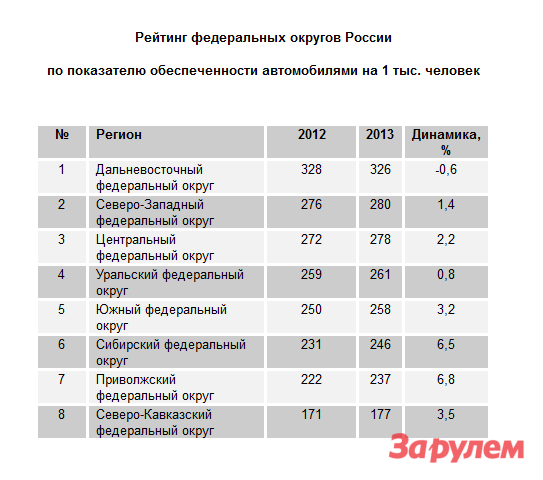 Рейтинг федеральных округов России

по показателю обеспеченности автомобилями на 1 тыс. человек

| № | Регион | 2012 | 2013 | Динамика, % |
|---|---|---|---|---|
| 1 | Дальневосточный федеральный округ | 328 | 326 | -0,6 |
| 2 | Северо-Западный федеральный округ | 276 | 280 | 1,4 |
| 3 | Центральный федеральный округ | 272 | 278 | 2,2 |
| 4 | Уральский федеральный округ | 259 | 261 | 0,8 |
| 5 | Южный федеральный округ | 250 | 258 | 3,2 |
| 6 | Сибирский федеральный округ | 231 | 246 | 6,5 |
| 7 | Приволжский федеральный округ | 222 | 237 | 6,8 |
| 8 | Северо-Кавказский федеральный округ | 171 | 177 | 3,5 |

За рулем